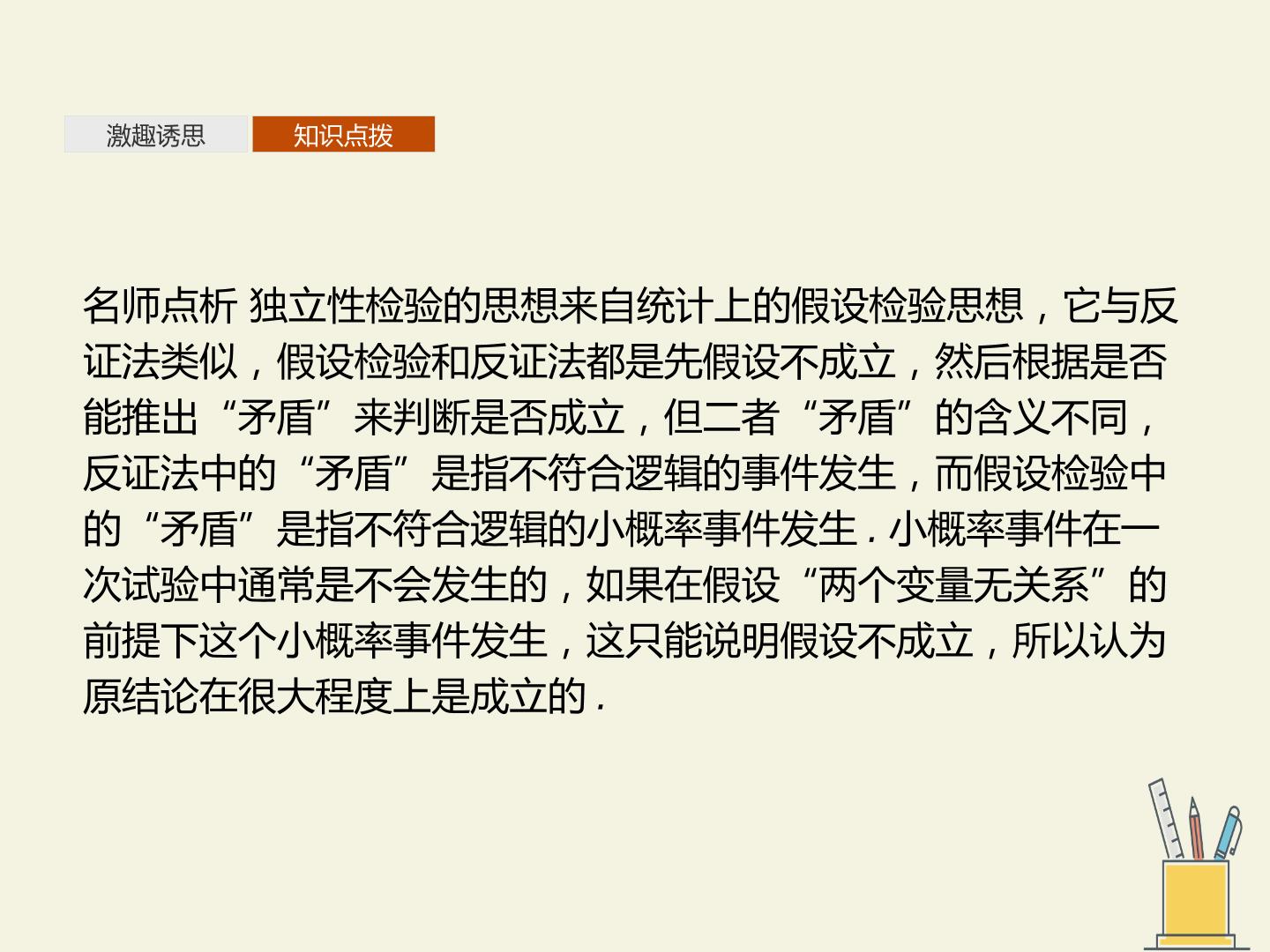 激趣诱思 知识点拨

名师点析 独立性检验的思想来自统计上的假设检验思想，它与反证法类似，假设检验和反证法都是先假设不成立，然后根据是否能推出“矛盾”来判断是否成立，但二者“矛盾”的含义不同，反证法中的“矛盾”是指不符合逻辑的事件发生，而假设检验中的“矛盾”是指不符合逻辑的小概率事件发生．小概率事件在一次试验中通常是不会发生的，如果在假设“两个变量无关系”的前提下这个小概率事件发生，这只能说明假设不成立，所以认为原结论在很大程度上是成立的．